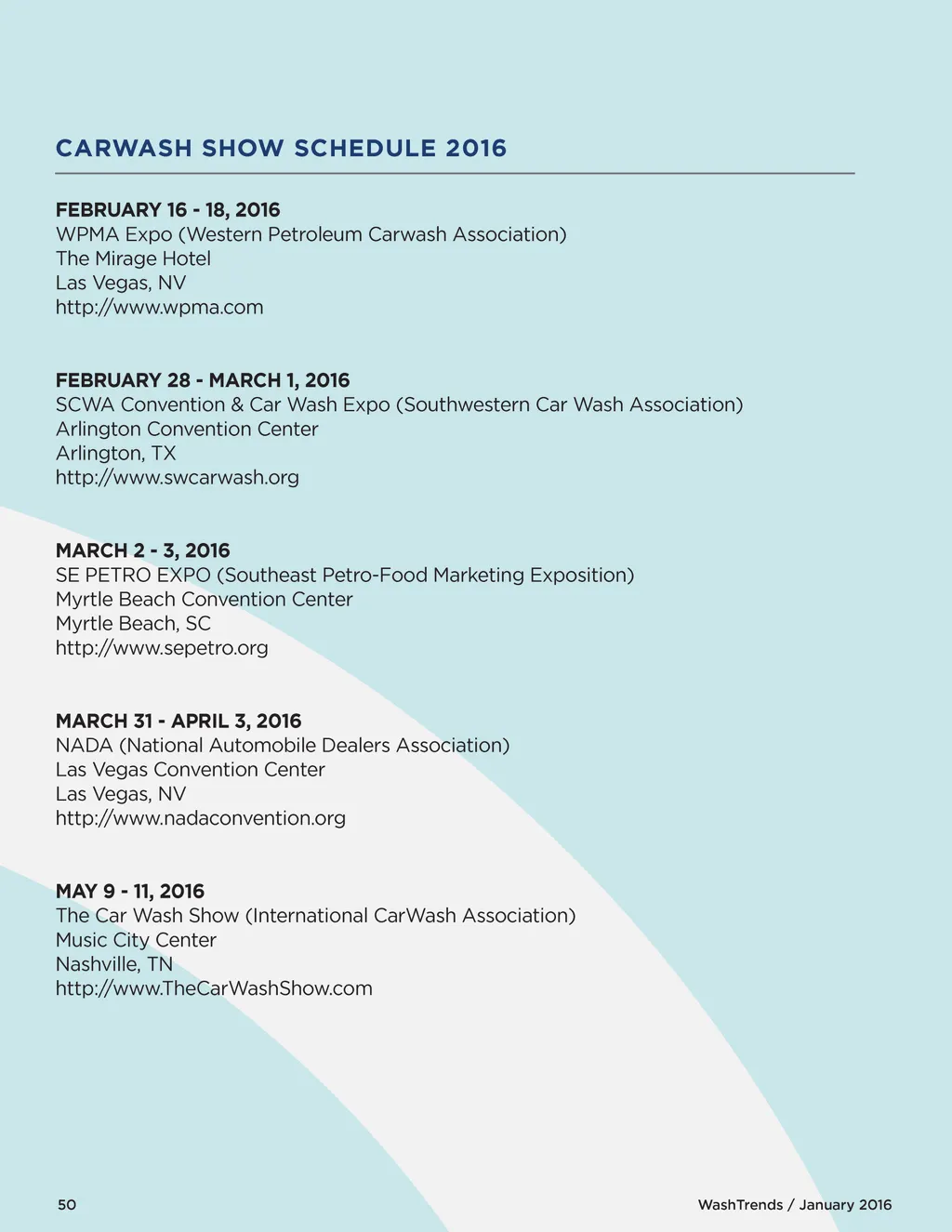 CARWASH SHOW SCHEDULE 2016

FEBRUARY 16 - 18, 2016
WPMA Expo (Western Petroleum Carwash Association)
The Mirage Hotel
Las Vegas, NV
http://www.wpma.com

FEBRUARY 28 - MARCH 1, 2016
SCWA Convention & Car Wash Expo (Southwestern Car Wash Association)
Arlington Convention Center
Arlington, TX
http://www.swcarwash.org

MARCH 2 - 3, 2016
SE PETRO EXPO (Southeast Petro-Food Marketing Exposition)
Myrtle Beach Convention Center
Myrtle Beach, SC
http://www.sepetro.org

MARCH 31 - APRIL 3, 2016
NADA (National Automobile Dealers Association)
Las Vegas Convention Center
Las Vegas, NV
http://www.nadaconvention.org

MAY 9 - 11, 2016
The Car Wash Show (International CarWash Association)
Music City Center
Nashville, TN
http://www.TheCarWashShow.com

50

WashTrends / January 2016